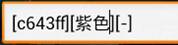 [c643ff][紫色][-]